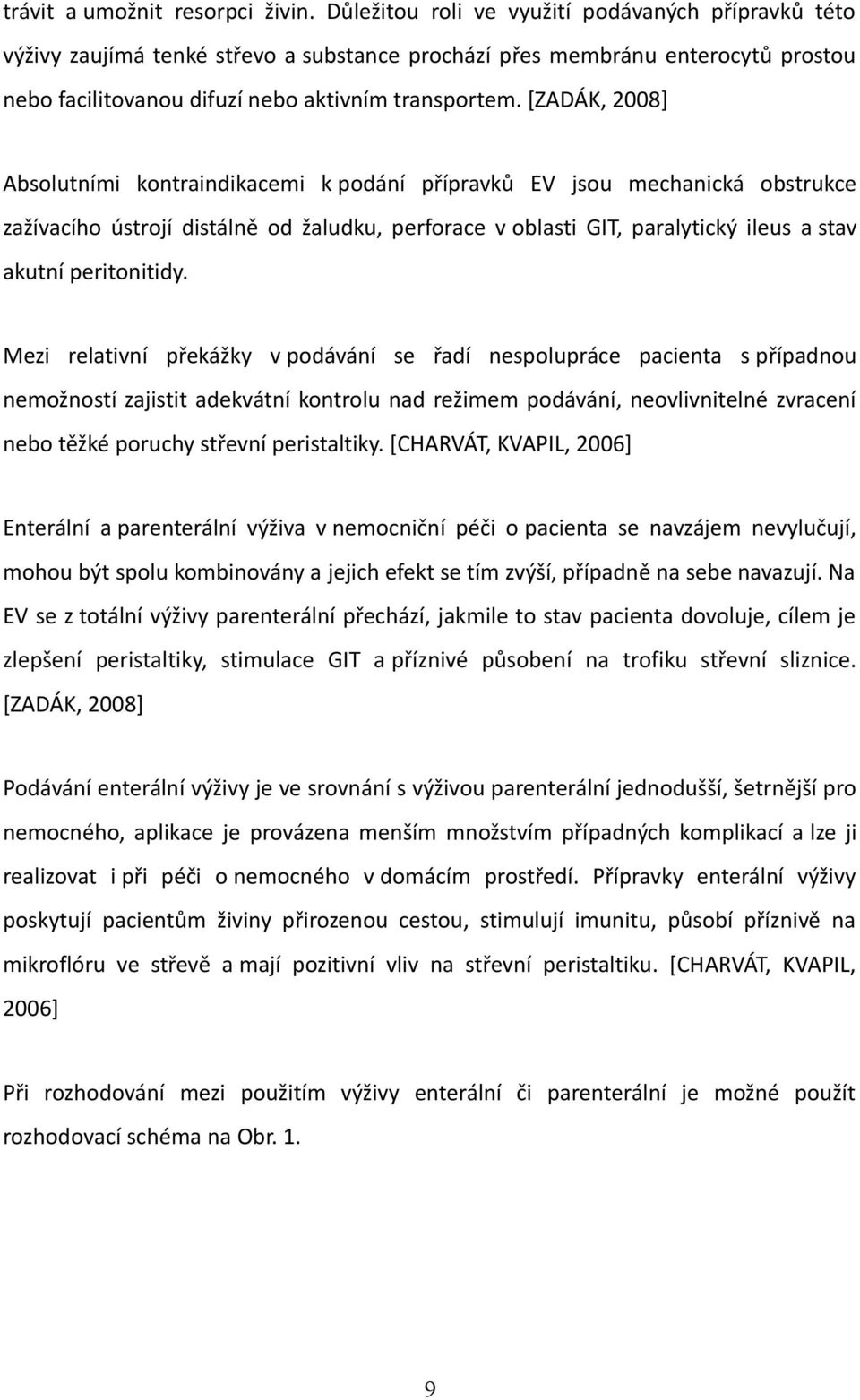 trávit a umožnit resorpci živin. Důležitou roli ve využití podávaných přípravků této výživy zaujímá tenké střevo a substance prochází přes membránu enterocytů prostou nebo facilitovanou difuzí nebo aktivním transportem. [ZADÁK, 2008]

Absolutními kontraindikacemi k podání přípravků EV jsou mechanická obstrukce zažívacího ústrojí distálně od žaludku, perforace v oblasti GIT, paralytický ileus a stav akutní peritonitidy.

Mezi relativní překážky v podávání se řadí nespolupráce pacienta s případnou nemožností zajistit adekvátní kontrolu nad režimem podávání, neovlivnitelné zvracení nebo těžké poruchy střevní peristaltiky. [CHARVÁT, KVAPIL, 2006]

Enterální a parenterální výživa v nemocniční péči o pacienta se navzájem nevylučují, mohou být spolu kombinovány a jejich efekt se tím zvýší, případně na sebe navazují. Na EV se z totální výživy parenterální přechází, jakmile to stav pacienta dovoluje, cílem je zlepšení peristaltiky, stimulace GIT a příznivé působení na trofiku střevní sliznice. [ZADÁK, 2008]

Podávání enterální výživy je ve srovnání s výživou parenterální jednodušší, šetrnější pro nemocného, aplikace je provázena menším množstvím případných komplikací a lze ji realizovat i při péči o nemocného v domácím prostředí. Přípravky enterální výživy poskytují pacientům živiny přirozenou cestou, stimulují imunitu, působí příznivě na mikroflóru ve střevě a mají pozitivní vliv na střevní peristaltiku. [CHARVÁT, KVAPIL, 2006]

Při rozhodování mezi použitím výživy enterální či parenterální je možné použít rozhodovací schéma na Obr. 1.

9